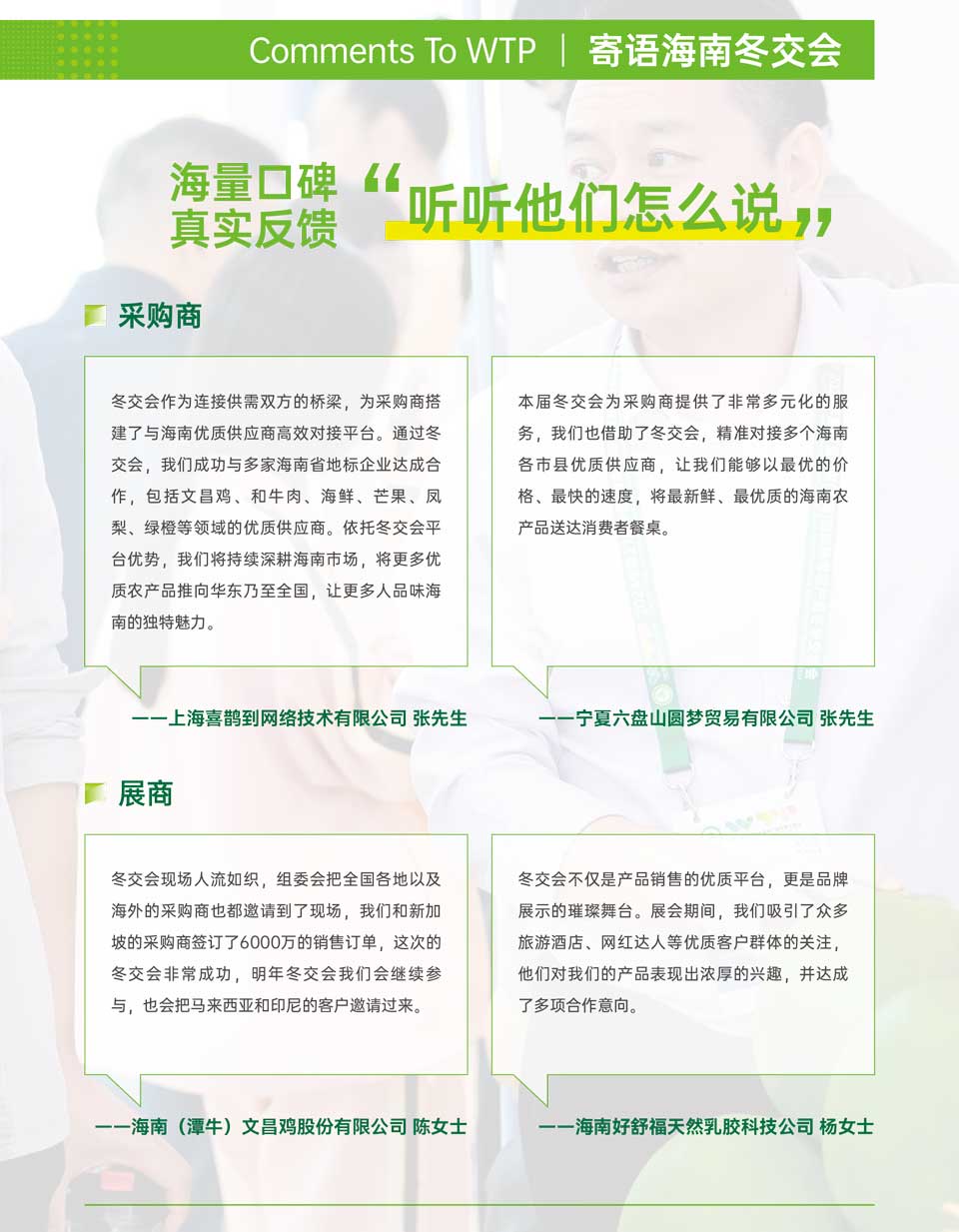 Comments To WTP | 寄语海南冬交会

海量口碑
真实反馈

“听听他们怎么说”

采购商

冬交会作为连接供需双方的桥梁，为采购商搭建了与海南优质供应商高效对接平台。通过冬交会，我们成功与多家海南省地标企业达成合作，包括文昌鸡、和牛肉、海鲜、芒果、凤梨、绿橙等领域的优质供应商。依托冬交会平台优势，我们将持续深耕海南市场，将更多优质农产品推向华东乃至全国，让更多人品味海南的独特魅力。

——上海喜鹊到网络技术有限公司 张先生

本届冬交会为采购商提供了非常多元化的服务，我们也借助了冬交会，精准对接多个海南各市县优质供应商，让我们能够以最优的价格、最快的速度，将最新鲜、最优质的海南农产品送达消费者餐桌。

——宁夏六盘山圆梦贸易有限公司 张先生

展商

冬交会现场人流如织，组委会把全国各地以及海外的采购商也都邀请到了现场，我们和新加坡的采购商签订了6000万的销售订单，这次的冬交会非常成功，明年冬交会我们会继续参与，也会把马来西亚和印尼的客户邀请过来。

——海南（潭牛）文昌鸡股份有限公司 陈女士

冬交会不仅是产品销售的优质平台，更是品牌展示的璀璨舞台。展会期间，我们吸引了众多旅游酒店、网红达人等优质客户群体的关注，他们对我们的产品表现出浓厚的兴趣，并达成了多项合作意向。

——海南好舒福天然乳胶科技公司 杨女士